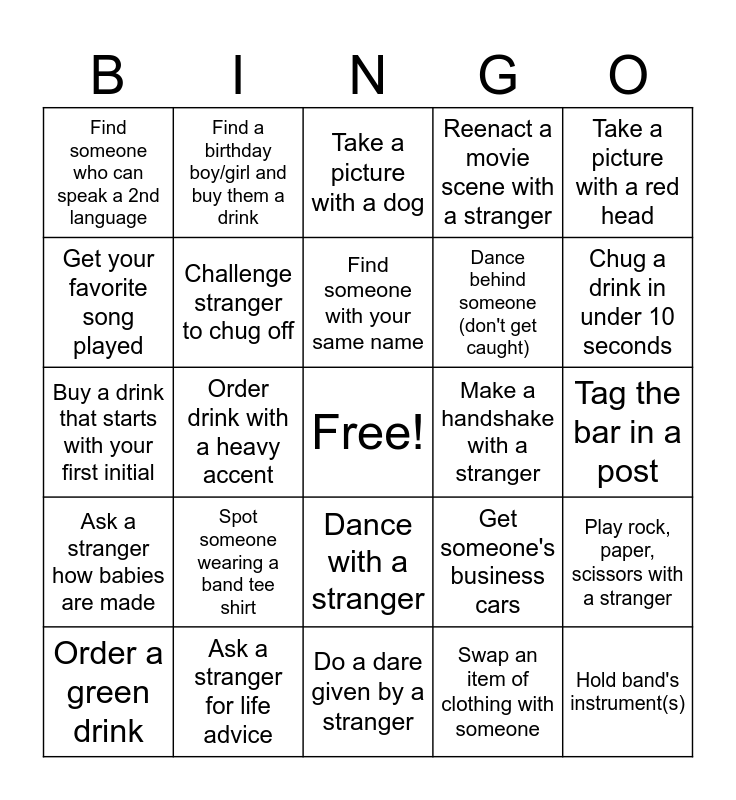 | B | I | N | G | O |
|---|---|---|---|---|
| Find someone who can speak a 2nd language | Find a birthday boy/girl and buy them a drink | Take a picture with a dog | Reenact a movie scene with a stranger | Take a picture with a red head |
| Get your favorite song played | Challenge stranger to chug off | Find someone with your same name | Dance behind someone (don't get caught) | Chug a drink in under 10 seconds |
| Buy a drink that starts with your first initial | Order drink with a heavy accent | Free! | Make a handshake with a stranger | Tag the bar in a post |
| Ask a stranger how babies are made | Spot someone wearing a band tee shirt | Dance with a stranger | Get someone's business cars | Play rock, paper, scissors with a stranger |
| Order a green drink | Ask a stranger for life advice | Do a dare given by a stranger | Swap an item of clothing with someone | Hold band's instrument(s) |